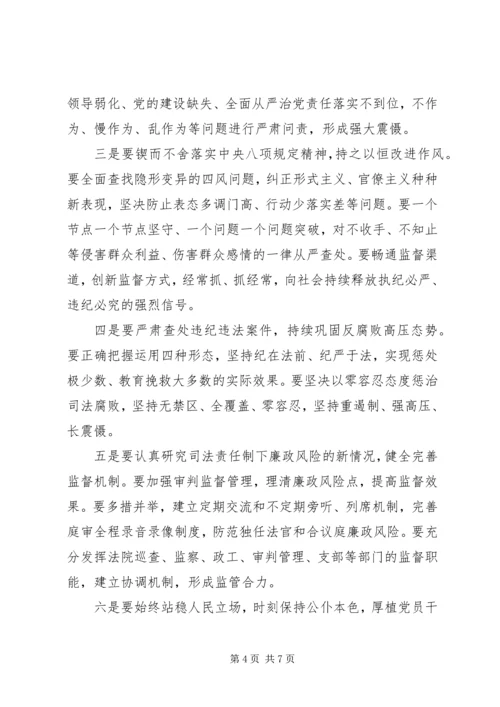 领导弱化、党的建设缺失、全面从严治党责任落实不到位，不作为、慢作为、乱作为等问题进行严肃问责，形成强大震慑。

三是要锲而不舍落实中央八项规定精神，持之以恒改进作风。要全面查找隐形变异的四风问题，纠正形式主义、官僚主义种种新表现，坚决防止表态多调门高、行动少落实差等问题。要一个节点一个节点坚守、一个问题一个问题突破，对不收手、不知止等侵害群众利益、伤害群众感情的一律从严查处。要畅通监督渠道，创新监督方式，经常抓、抓经常，向社会持续释放执纪必严、违纪必究的强烈信号。

四是要严肃查处违纪违法案件，持续巩固反腐败高压态势。要正确把握运用四种形态，坚持纪在法前、纪严于法，实现惩处极少数、教育挽救大多数的实际效果。要坚决以零容忍态度惩治司法腐败，坚持无禁区、全覆盖、零容忍，坚持重遏制、强高压、长震慑。

五是要认真研究司法责任制下廉政风险的新情况，健全完善监督机制。要加强审判监督管理，理清廉政风险点，提高监督效果。要多措并举，建立定期交流和不定期旁听、列席机制，完善庭审全程录音录像制度，防范独任法官和合议庭廉政风险。要充分发挥法院巡查、监察、政工、审判管理、支部等部门的监督职能，建立协调机制，形成监管合力。

六是要始终站稳人民立场，时刻保持公仆本色，厚植党员干

第 4 页 共 7 页